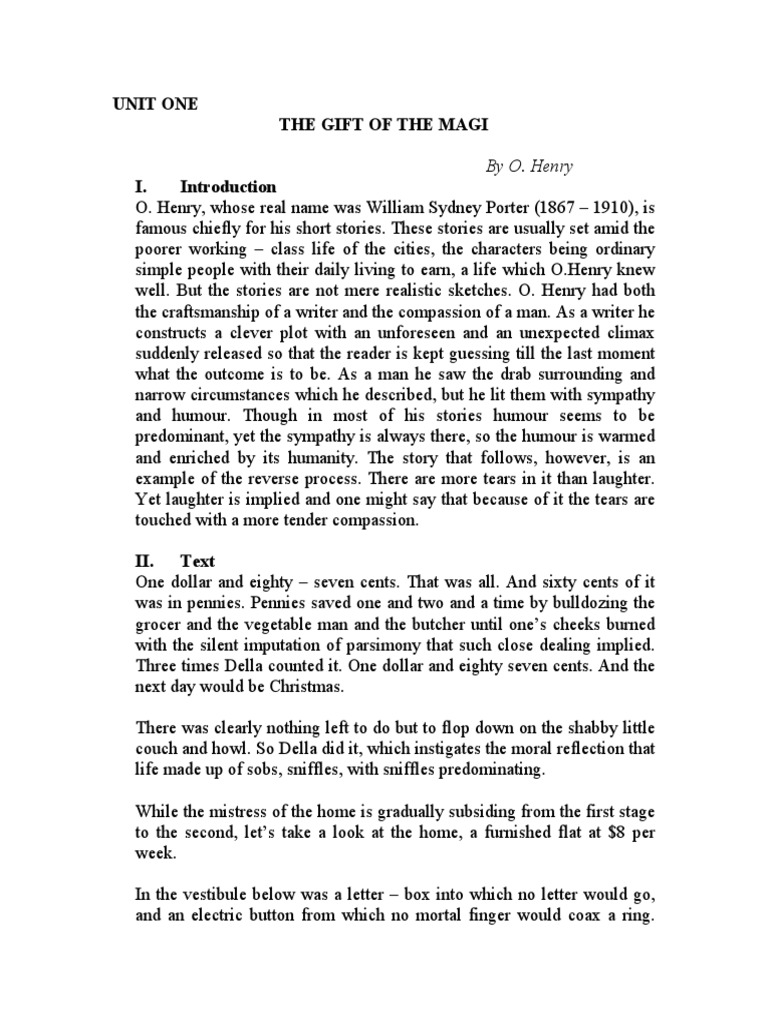 UNIT ONE

THE GIFT OF THE MAGI

By O. Henry

I. Introduction

O. Henry, whose real name was William Sydney Porter (1867 – 1910), is famous chiefly for his short stories. These stories are usually set amid the poorer working – class life of the cities, the characters being ordinary simple people with their daily living to earn, a life which O.Henry knew well. But the stories are not mere realistic sketches. O. Henry had both the craftsmanship of a writer and the compassion of a man. As a writer he constructs a clever plot with an unforeseen and an unexpected climax suddenly released so that the reader is kept guessing till the last moment what the outcome is to be. As a man he saw the drab surrounding and narrow circumstances which he described, but he lit them with sympathy and humour. Though in most of his stories humour seems to be predominant, yet the sympathy is always there, so the humour is warmed and enriched by its humanity. The story that follows, however, is an example of the reverse process. There are more tears in it than laughter. Yet laughter is implied and one might say that because of it the tears are touched with a more tender compassion.

II. Text

One dollar and eighty – seven cents. That was all. And sixty cents of it was in pennies. Pennies saved one and two and a time by bulldozing the grocer and the vegetable man and the butcher until one's cheeks burned with the silent imputation of parsimony that such close dealing implied. Three times Della counted it. One dollar and eighty seven cents. And the next day would be Christmas.

There was clearly nothing left to do but to flop down on the shabby little couch and howl. So Della did it, which instigates the moral reflection that life made up of sobs, sniffles, with sniffles predominating.

While the mistress of the home is gradually subsiding from the first stage to the second, let's take a look at the home, a furnished flat at $8 per week.

In the vestibule below was a letter – box into which no letter would go, and an electric button from which no mortal finger would coax a ring.